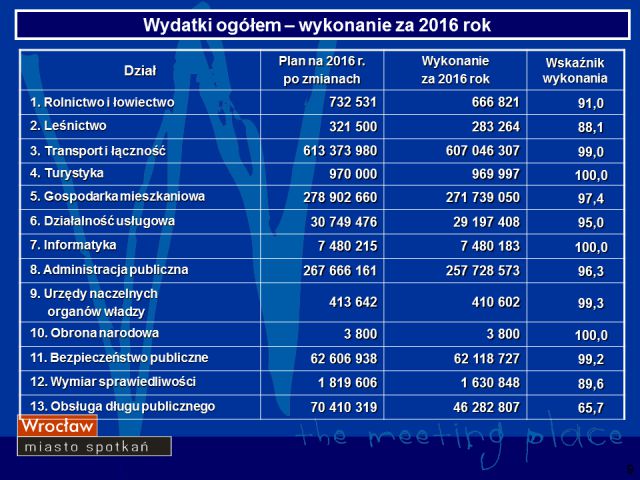 Wydatki ogółem – wykonanie za 2016 rok

| Dział | Plan na 2016 r. po zmianach | Wykonanie za 2016 rok | Wskaźnik wykonania |
|---|---|---|---|
| 1. Rolnictwo i łowiectwo | 732 531 | 666 821 | 91,0 |
| 2. Leśnictwo | 321 500 | 283 264 | 88,1 |
| 3. Transport i łączność | 613 373 980 | 607 046 307 | 99,0 |
| 4. Turystyka | 970 000 | 969 997 | 100,0 |
| 5. Gospodarka mieszkaniowa | 278 902 660 | 271 739 050 | 97,4 |
| 6. Działalność usługowa | 30 749 476 | 29 197 408 | 95,0 |
| 7. Informatyka | 7 480 215 | 7 480 183 | 100,0 |
| 8. Administracja publiczna | 267 666 161 | 257 728 573 | 96,3 |
| 9. Urzędy naczelnych organów władzy | 413 642 | 410 602 | 99,3 |
| 10. Obrona narodowa | 3 800 | 3 800 | 100,0 |
| 11. Bezpieczeństwo publiczne | 62 606 938 | 62 118 727 | 99,2 |
| 12. Wymiar sprawiedliwości | 1 819 606 | 1 630 848 | 89,6 |
| 13. Obsługa długu publicznego | 70 410 319 | 46 282 807 | 65,7 |

Wrocław
miasto spotkań
the meeting place
8